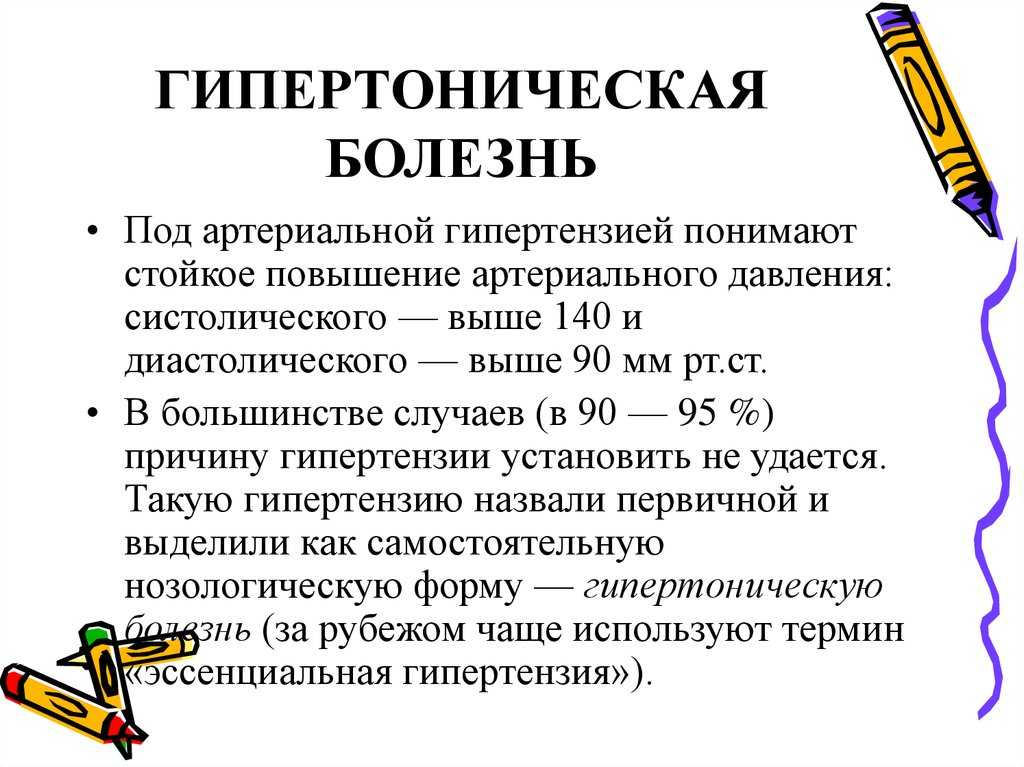 ГИПЕРТОНИЧЕСКАЯ БОЛЕЗНЬ

• Под артериальной гипертензией понимают стойкое повышение артериального давления: систолического — выше 140 и диастолического — выше 90 мм рт.ст.

• В большинстве случаев (в 90 — 95 %) причину гипертензии установить не удается. Такую гипертензию назвали первичной и выделили как самостоятельную нозологическую форму — гипертоническую болезнь (за рубежом чаще используют термин «эссенциальная гипертензия»).